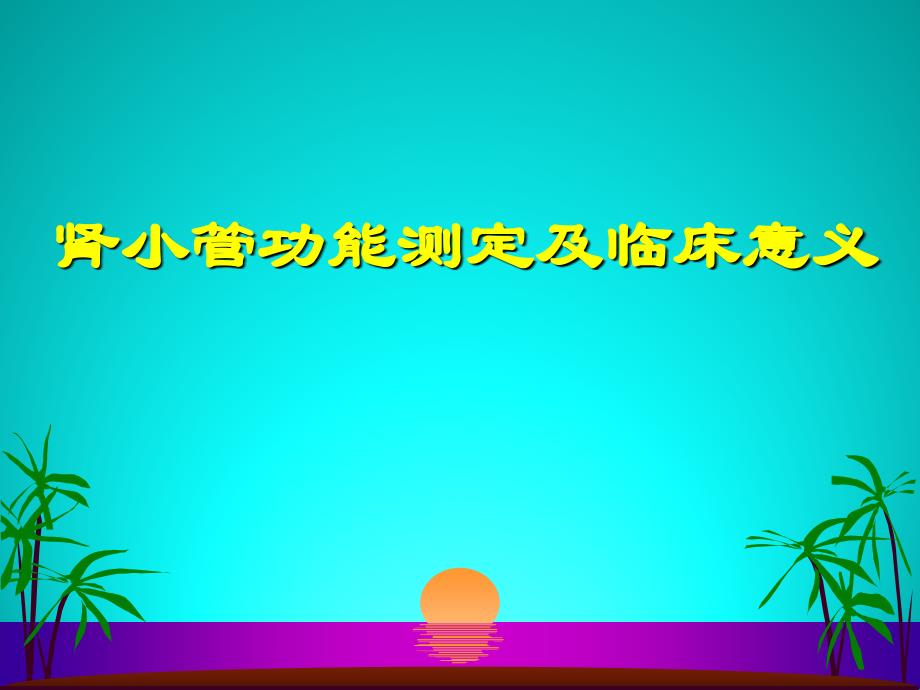 肾小管功能测定及临床意义